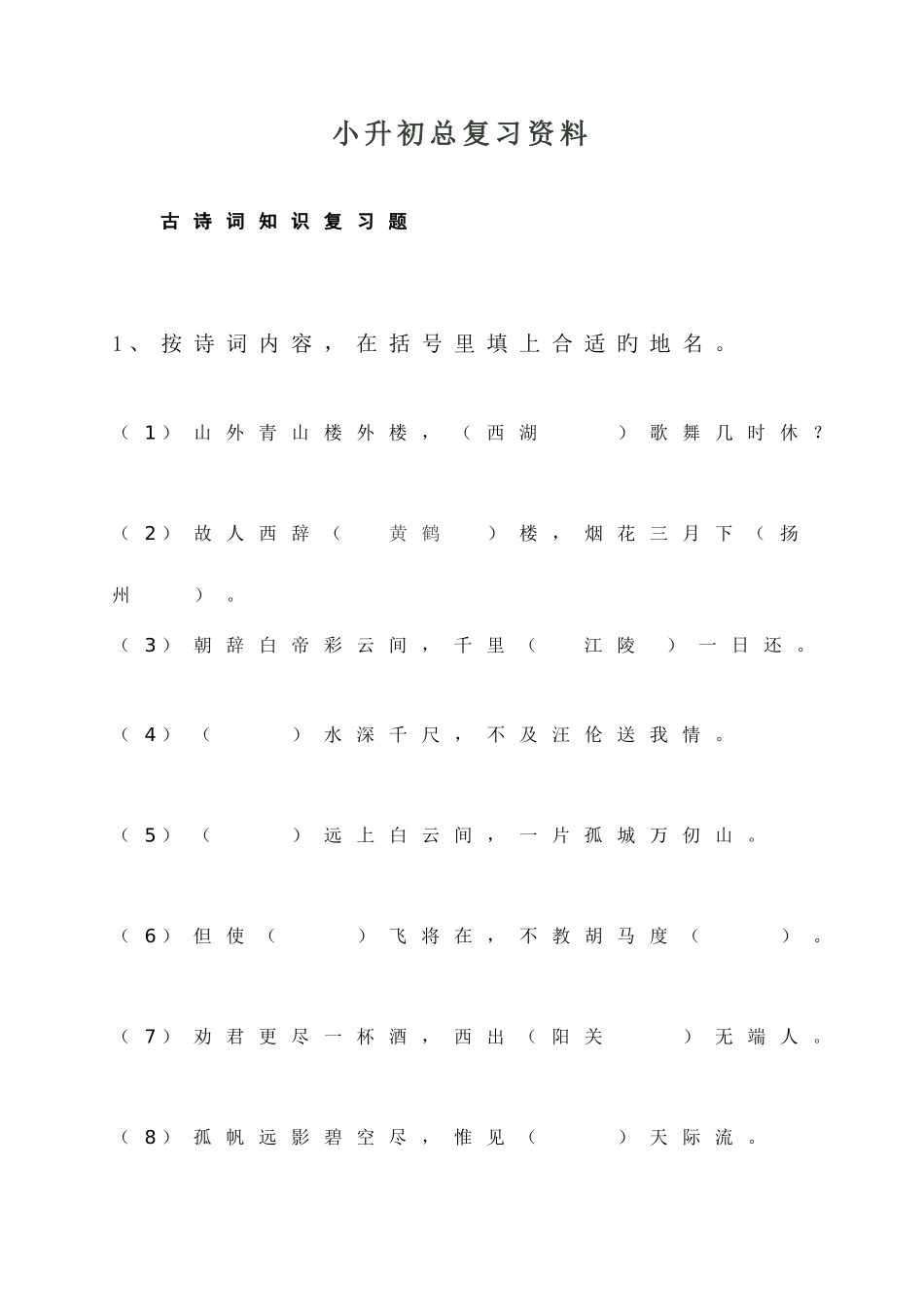 小升初总复习资料

古诗词知识复习题

1、按诗词内容，在括号里填上合适的地名。

（1）山外青山楼外楼，（西湖　　）歌舞几时休？

（2）故人西辞（　黄鹤　）楼，烟花三月下（扬州　　）。

（3）朝辞白帝彩云间，千里（　江陵　）一日还。

（4）（　　　）水深千尺，不及汪伦送我情。

（5）（　　　）远上白云间，一片孤城万仞山。

（6）但使（　　　）飞将在，不教胡马度（　　　）。

（7）劝君更尽一杯酒，西出（阳关　　）无端人。

（8）孤帆远影碧空尽，惟见（　　　）天际流。